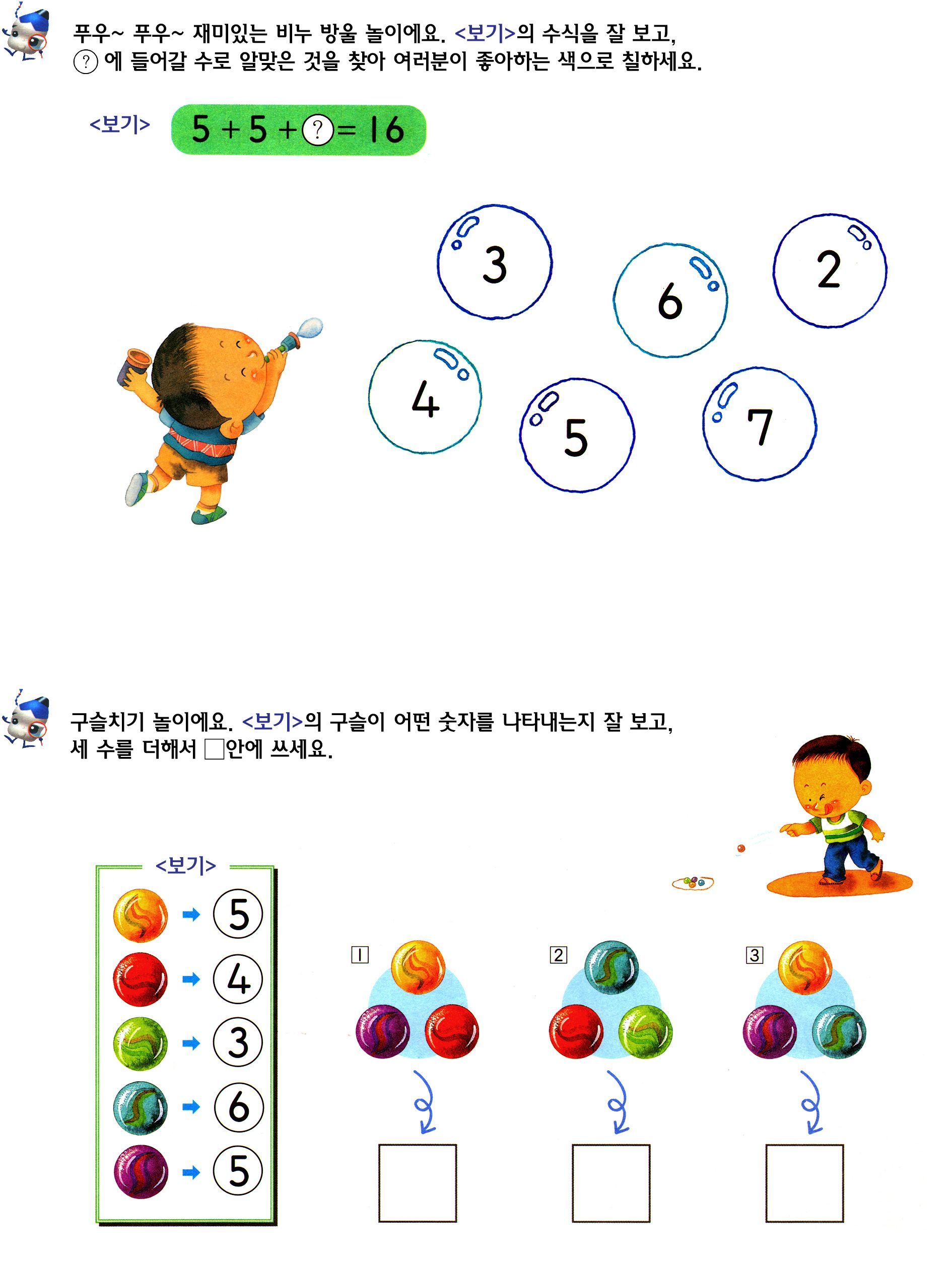 푸우~ 푸우~ 재미있는 비누 방울 놀이에요. <보기>의 수식을 잘 보고, ? 에 들어갈 수로 알맞은 것을 찾아 여러분이 좋아하는 색으로 칠하세요.

<보기> $5 + 5 + ? = 16$

3

6

2

4

5

7

구슬치기 놀이에요. <보기>의 구슬이 어떤 숫자를 나타내는지 잘 보고, 세 수를 더해서 □안에 쓰세요.

<보기>

→ 5

→ 4

→ 3

→ 6

→ 5

1

2

3